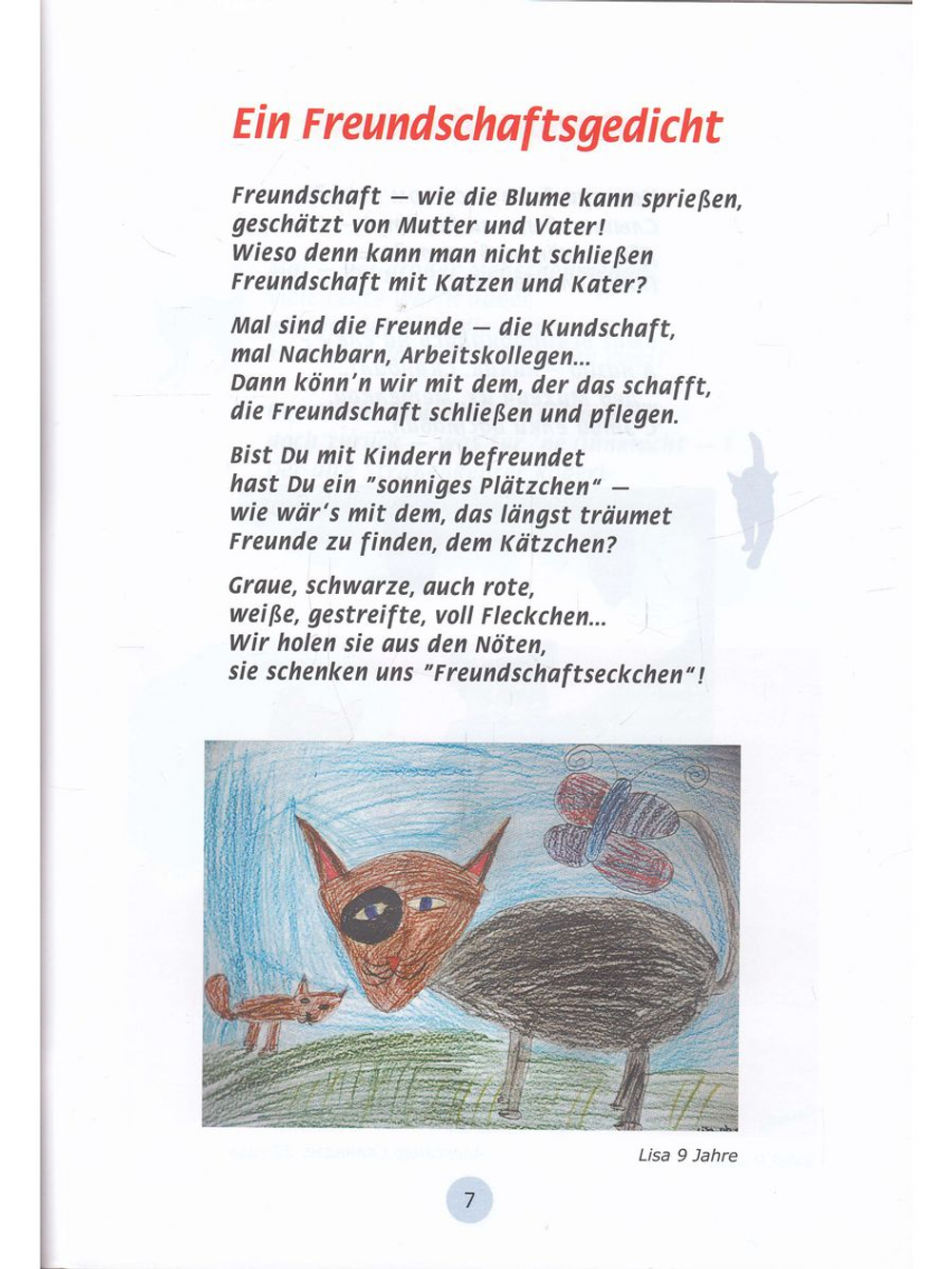 Ein Freundschaftsgedicht

Freundschaft — wie die Blume kann sprießen,
geschätzt von Mutter und Vater!
Wieso denn kann man nicht schließen
Freundschaft mit Katzen und Kater?

Mal sind die Freunde — die Kundschaft,
mal Nachbarn, Arbeitskollegen...
Dann könn'n wir mit dem, der das schafft,
die Freundschaft schließen und pflegen.

Bist Du mit Kindern befreundet
hast Du ein "sonniges Plätzchen" —
wie wär's mit dem, das längst träumet
Freunde zu finden, dem Kätzchen?

Graue, schwarze, auch rote,
weiße, gestreifte, voll Fleckchen...
Wir holen sie aus den Nöten,
sie schenken uns "Freundschaftseckchen"!

Lisa 9 Jahre

7